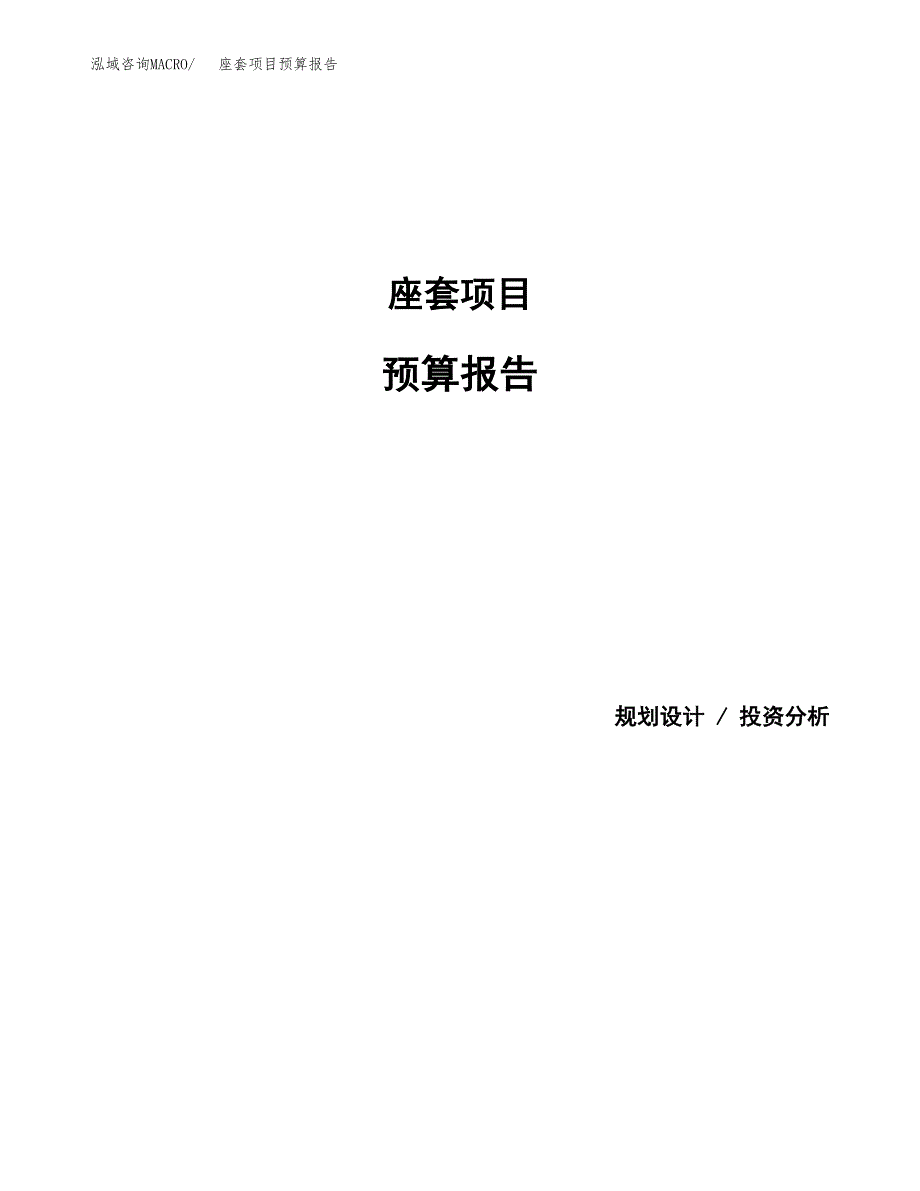 泓域咨询MACRO/　座套项目预算报告

座套项目

预算报告

规划设计 / 投资分析